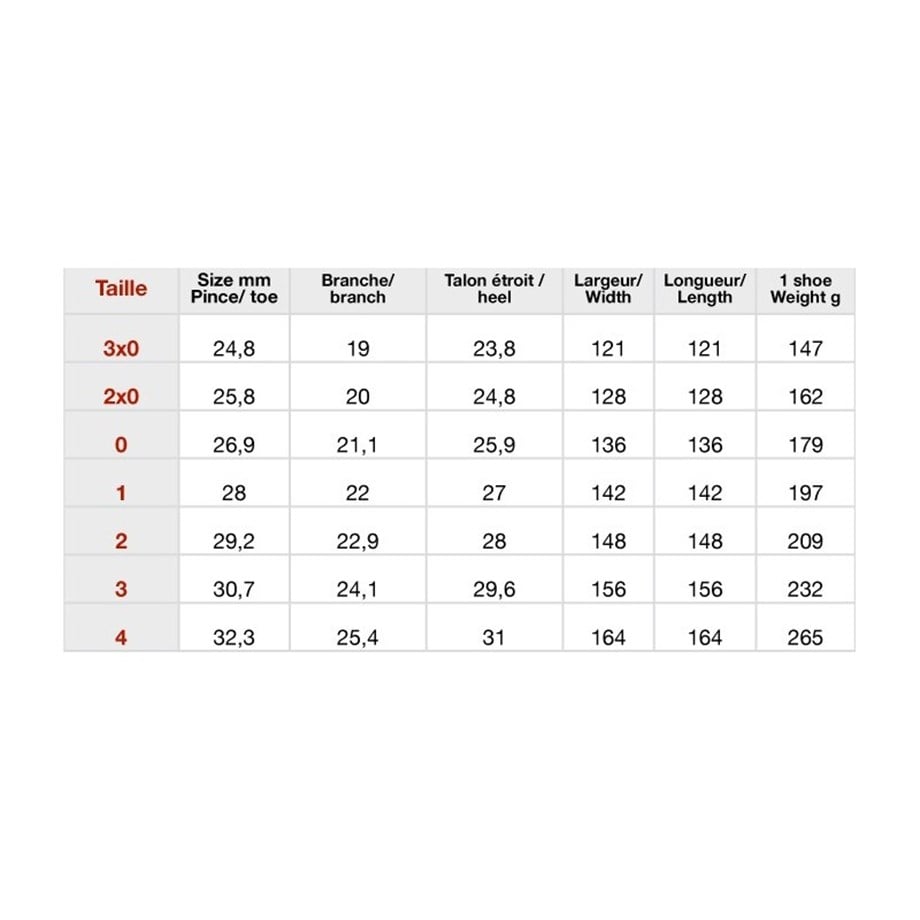 | Taille | Size mm Pince/ toe | Branche/ branch | Talon étroit / heel | Largeur/ Width | Longueur/ Length | 1 shoe Weight g |
|---|---|---|---|---|---|---|
| 3x0 | 24,8 | 19 | 23,8 | 121 | 121 | 147 |
| 2x0 | 25,8 | 20 | 24,8 | 128 | 128 | 162 |
| 0 | 26,9 | 21,1 | 25,9 | 136 | 136 | 179 |
| 1 | 28 | 22 | 27 | 142 | 142 | 197 |
| 2 | 29,2 | 22,9 | 28 | 148 | 148 | 209 |
| 3 | 30,7 | 24,1 | 29,6 | 156 | 156 | 232 |
| 4 | 32,3 | 25,4 | 31 | 164 | 164 | 265 |